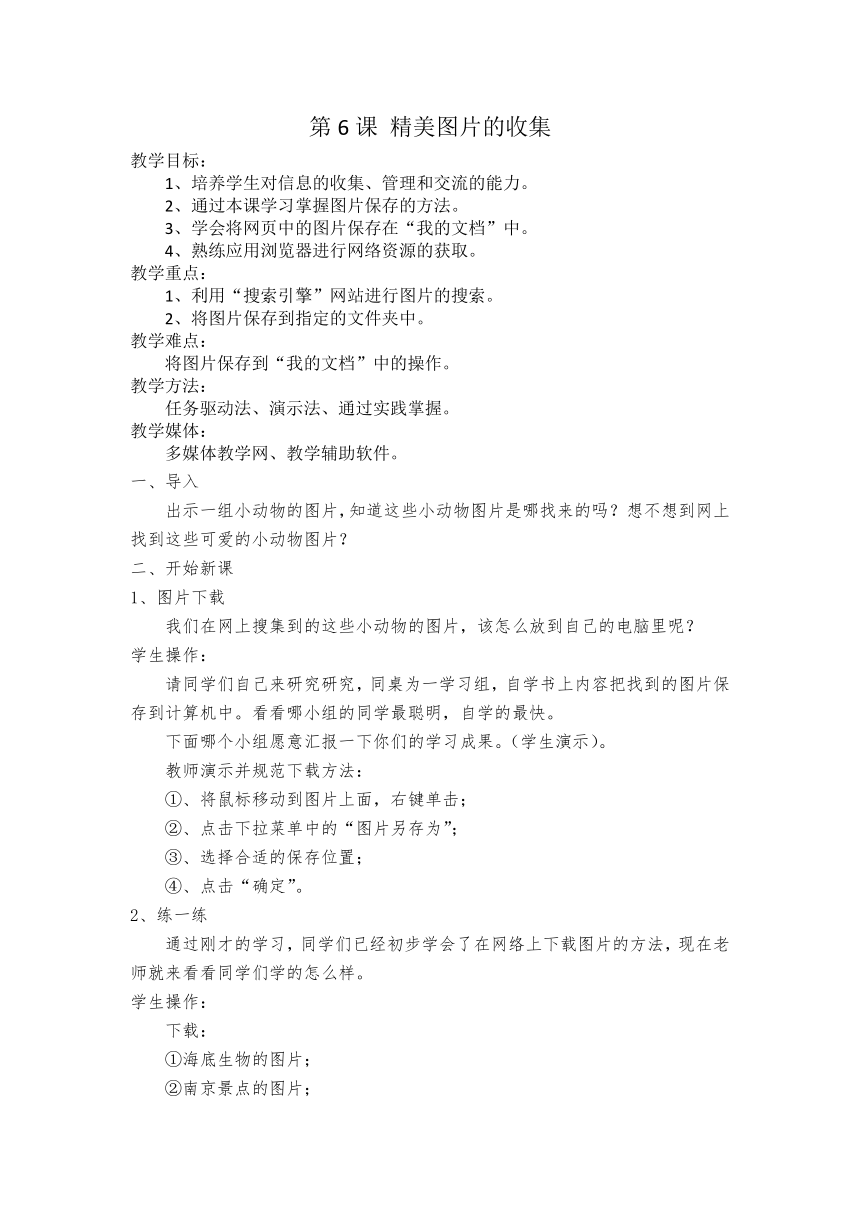 第 6 课 精美图片的收集

教学目标：

1、培养学生对信息的收集、管理和交流的能力。

2、通过本课学习掌握图片保存的方法。

3、学会将网页中的图片保存在“我的文档”中。

4、熟练应用浏览器进行网络资源的获取。

教学重点：

1、利用“搜索引擎”网站进行图片的搜索。

2、将图片保存到指定的文件夹中。

教学难点：

将图片保存到“我的文档”中的操作。

教学方法：

任务驱动法、演示法、通过实践掌握。

教学媒体：

多媒体教学网、教学辅助软件。

一、导入

出示一组小动物的图片，知道这些小动物图片是哪找来的吗？想不想到网上找到这些可爱的小动物图片？

二、开始新课

1、图片下载

我们在网上搜集到的这些小动物的图片，该怎么放到自己的电脑里呢？

学生操作：

请同学们自己来研究研究，同桌为一学习组，自学书上内容把找到的图片保存到计算机中。看看哪小组的同学最聪明，自学的最快。

下面哪个小组愿意汇报一下你们的学习成果。（学生演示）。

教师演示并规范下载方法：

①、将鼠标移动到图片上面，右键单击；

②、点击下拉菜单中的“图片另存为”；

③、选择合适的保存位置；

④、点击“确定”。

2、练一练

通过刚才的学习，同学们已经初步学会了在网络上下载图片的方法，现在老师就来看看同学们学的怎么样。

学生操作：

下载：

①海底生物的图片；

②南京景点的图片；